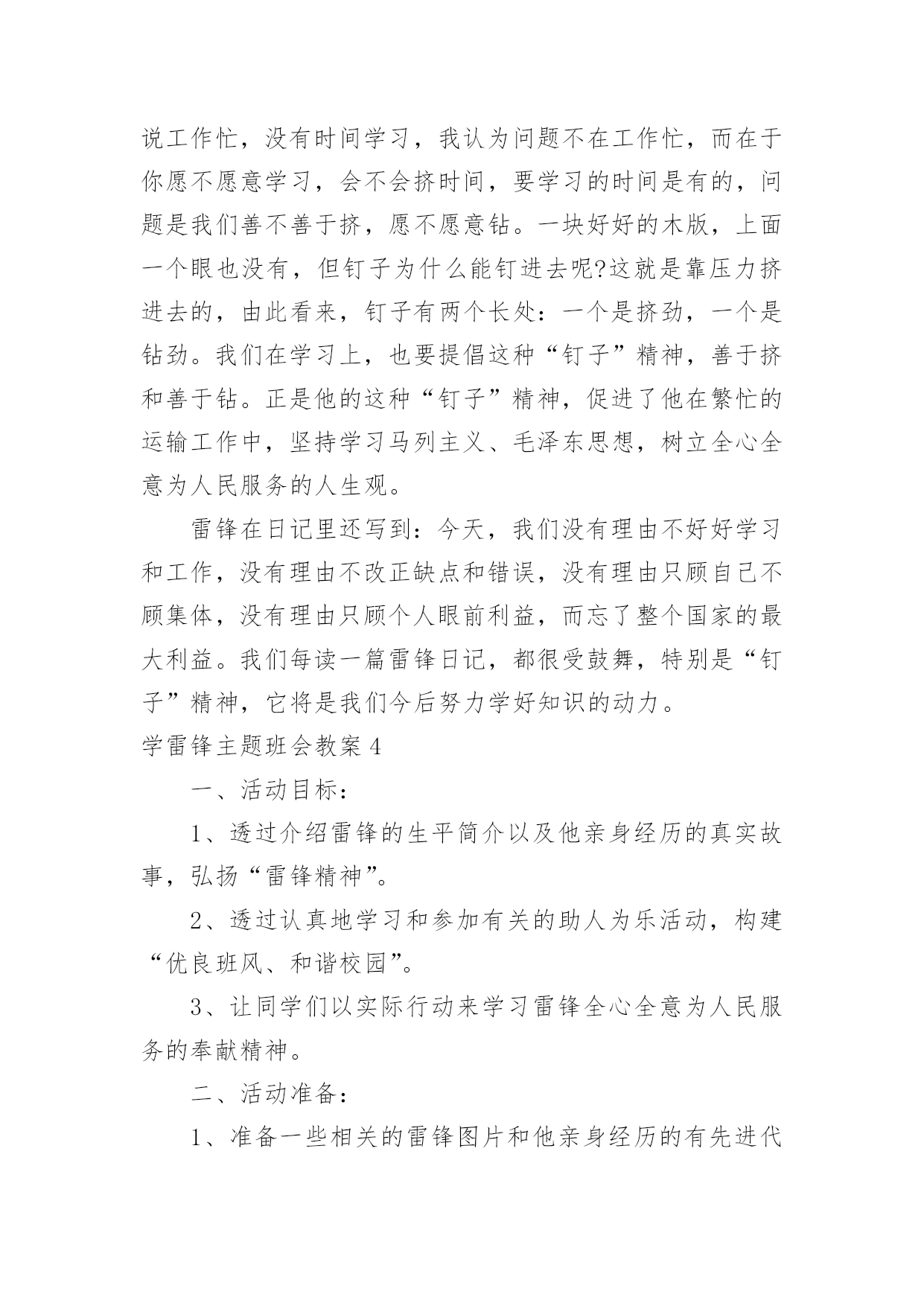 说工作忙，没有时间学习，我认为问题不在工作忙，而在于你愿不愿意学习，会不会挤时间，要学习的时间是有的，问题是我们善不善于挤，愿不愿意钻。一块好好的木版，上面一个眼也没有，但钉子为什么能钉进去呢?这就是靠压力挤进去的，由此看来，钉子有两个长处：一个是挤劲，一个是钻劲。我们在学习上，也要提倡这种“钉子”精神，善于挤和善于钻。正是他的这种“钉子”精神，促进了他在繁忙的运输工作中，坚持学习马列主义、毛泽东思想，树立全心全意为人民服务的人生观。

雷锋在日记里还写到：今天，我们没有理由不好好学习和工作，没有理由不改正缺点和错误，没有理由只顾自己不顾集体，没有理由只顾个人眼前利益，而忘了整个国家的最大利益。我们每读一篇雷锋日记，都很受鼓舞，特别是“钉子”精神，它将是我们今后努力学好知识的动力。

学雷锋主题班会教案 4

一、活动目标：

1、透过介绍雷锋的生平简介以及他亲身经历的真实故事，弘扬“雷锋精神”。

2、透过认真地学习和参加有关的助人为乐活动，构建“优良班风、和谐校园”。

3、让同学们以实际行动来学习雷锋全心全意为人民服务的奉献精神。

二、活动准备：

1、准备一些相关的雷锋图片和他亲身经历的有先进代